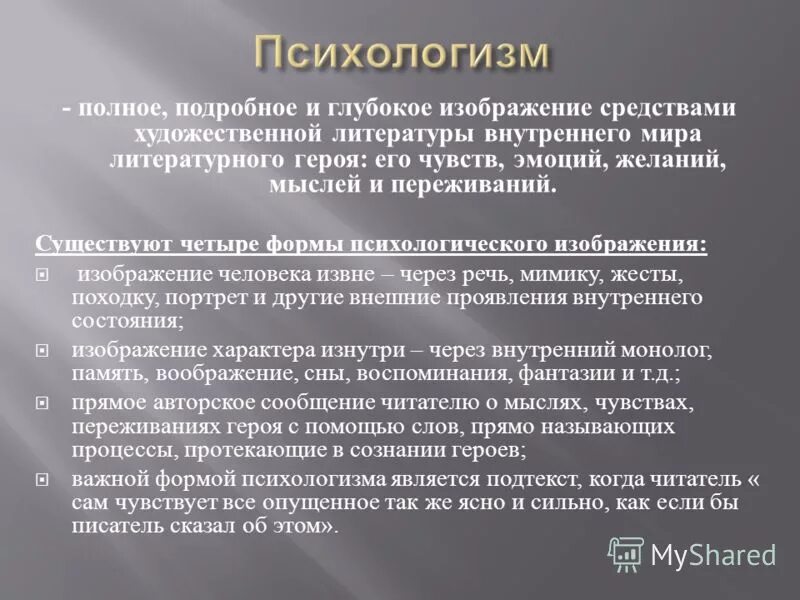 Психологизм

- полное, подробное и глубокое изображение средствами художественной литературы внутреннего мира литературного героя: его чувств, эмоций, желаний, мыслей и переживаний.

Существуют четыре формы психологического изображения:

изображение человека извне – через речь, мимику, жесты, походку, портрет и другие внешние проявления внутреннего состояния;

изображение характера изнутри – через внутренний монолог, память, воображение, сны, воспоминания, фантазии и т.д.;

прямое авторское сообщение читателю о мыслях, чувствах, переживаниях героя с помощью слов, прямо называющих процессы, протекающие в сознании героев;

важной формой психологизма является подтекст, когда читатель « сам чувствует все опущенное так же ясно и сильно, как если бы писатель сказал об этом».

MyShared